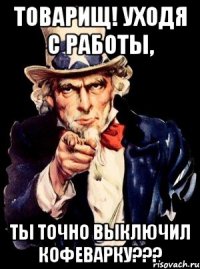 ТОВАРИЩ! УХОДЯ С РАБОТЫ,

ТЫ ТОЧНО ВЫКЛЮЧИЛ КОФЕВАРКУ???

risovach.ru